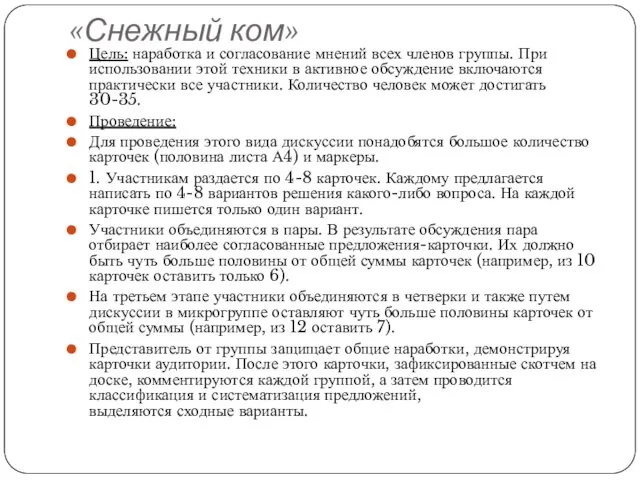 «Снежный ком»

Цель: наработка и согласование мнений всех членов группы. При использовании этой техники в активное обсуждение включаются практически все участники. Количество человек может достигать 30-35.

Проведение:

Для проведения этого вида дискуссии понадобятся большое количество карточек (половина листа А4) и маркеры.

1. Участникам раздается по 4-8 карточек. Каждому предлагается написать по 4-8 вариантов решения какого-либо вопроса. На каждой карточке пишется только один вариант.

Участники объединяются в пары. В результате обсуждения пара отбирает наиболее согласованные предложения-карточки. Их должно быть чуть больше половины от общей суммы карточек (например, из 10 карточек оставить только 6).

На третьем этапе участники объединяются в четверки и также путем дискуссии в микрогруппе оставляют чуть больше половины карточек от общей суммы (например, из 12 оставить 7).

Представитель от группы защищает общие наработки, демонстрируя карточки аудитории. После этого карточки, зафиксированные скотчем на доске, комментируются каждой группой, а затем проводится классификация и систематизация предложений, выделяются сходные варианты.